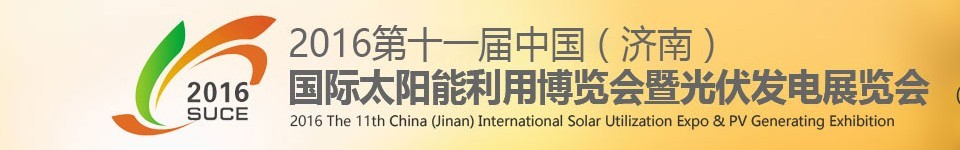 2016
SUCE

2016第十一届中国（济南）
国际太阳能利用博览会暨光伏发电展览会
2016 The 11th China (Jinan) International Solar Utilization Expo & PV Generating Exhibition